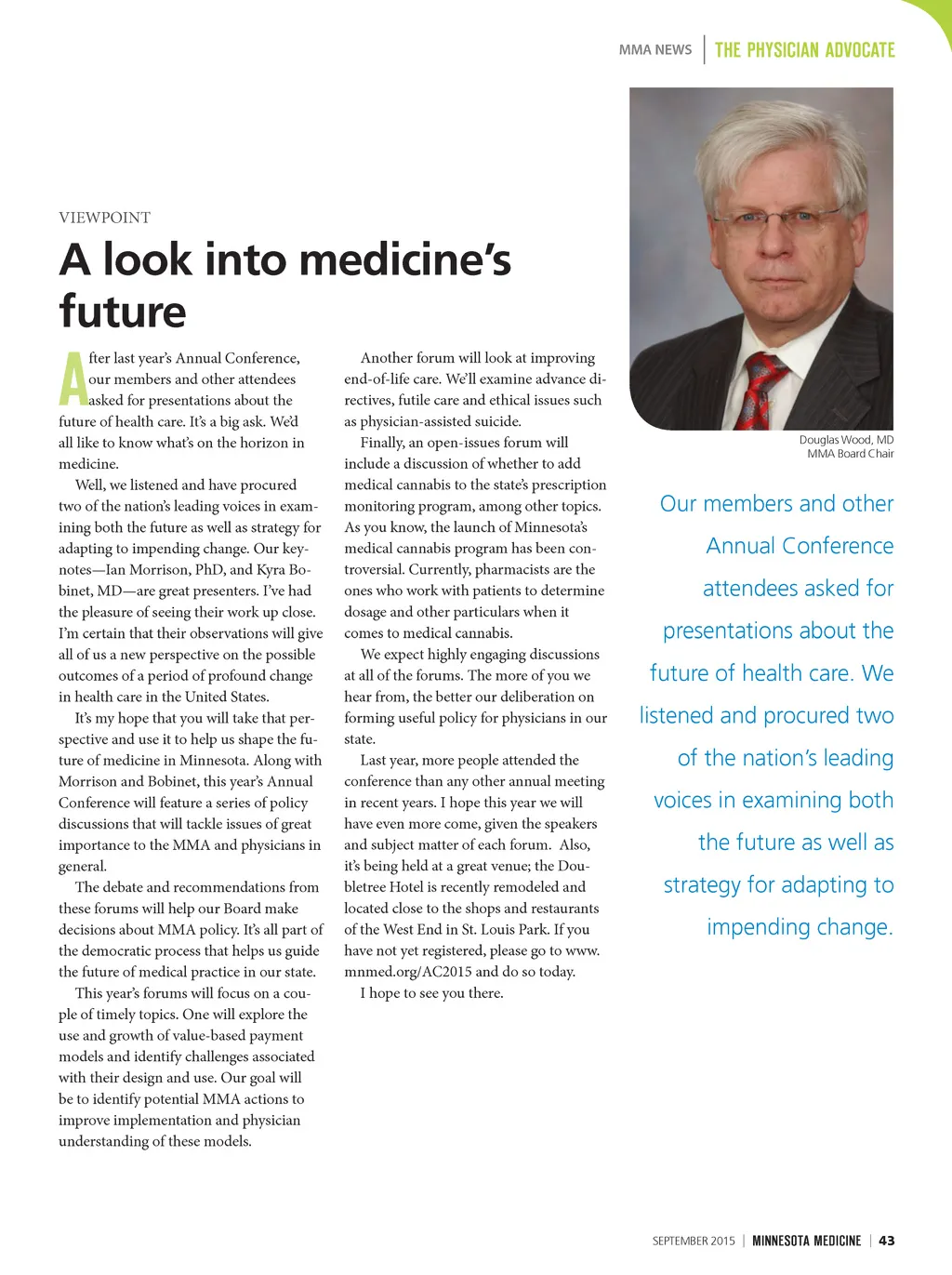 MMA NEWS | THE PHYSICIAN ADVOCATE

VIEWPOINT

A look into medicine's future

After last year's Annual Conference, our members and other attendees asked for presentations about the future of health care. It's a big ask. We'd all like to know what's on the horizon in medicine.

Well, we listened and have procured two of the nation's leading voices in examining both the future as well as strategy for adapting to impending change. Our keynotes—Ian Morrison, PhD, and Kyra Bobinet, MD—are great presenters. I've had the pleasure of seeing their work up close. I'm certain that their observations will give all of us a new perspective on the possible outcomes of a period of profound change in health care in the United States.

It's my hope that you will take that perspective and use it to help us shape the future of medicine in Minnesota. Along with Morrison and Bobinet, this year's Annual Conference will feature a series of policy discussions that will tackle issues of great importance to the MMA and physicians in general.

The debate and recommendations from these forums will help our Board make decisions about MMA policy. It's all part of the democratic process that helps us guide the future of medical practice in our state.

This year's forums will focus on a couple of timely topics. One will explore the use and growth of value-based payment models and identify challenges associated with their design and use. Our goal will be to identify potential MMA actions to improve implementation and physician understanding of these models.

Another forum will look at improving end-of-life care. We'll examine advance directives, futile care and ethical issues such as physician-assisted suicide.

Finally, an open-issues forum will include a discussion of whether to add medical cannabis to the state's prescription monitoring program, among other topics. As you know, the launch of Minnesota's medical cannabis program has been controversial. Currently, pharmacists are the ones who work with patients to determine dosage and other particulars when it comes to medical cannabis.

We expect highly engaging discussions at all of the forums. The more of you we hear from, the better our deliberation on forming useful policy for physicians in our state.

Last year, more people attended the conference than any other annual meeting in recent years. I hope this year we will have even more come, given the speakers and subject matter of each forum. Also, it's being held at a great venue; the Doubletree Hotel is recently remodeled and located close to the shops and restaurants of the West End in St. Louis Park. If you have not yet registered, please go to www.mnmed.org/AC2015 and do so today.

I hope to see you there.

Douglas Wood, MD
MMA Board Chair

Our members and other Annual Conference attendees asked for presentations about the future of health care. We listened and procured two of the nation's leading voices in examining both the future as well as strategy for adapting to impending change.

SEPTEMBER 2015 | MINNESOTA MEDICINE | 43